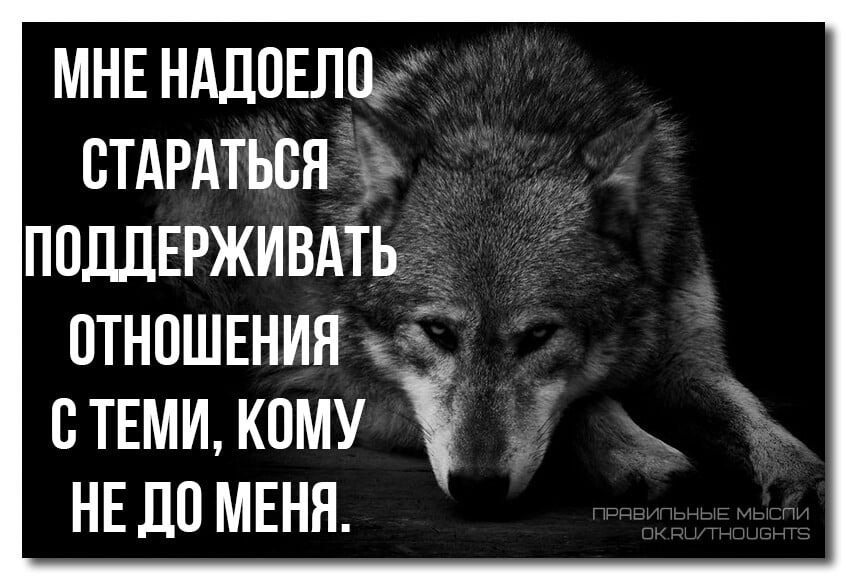 МНЕ НАДОЕЛО СТАРАТЬСЯ ПОДДЕРЖИВАТЬ ОТНОШЕНИЯ С ТЕМИ, КОМУ НЕ ДО МЕНЯ.

ПРАВИЛЬНЫЕ МЫСЛИ
OK.RU/THOUGHTS